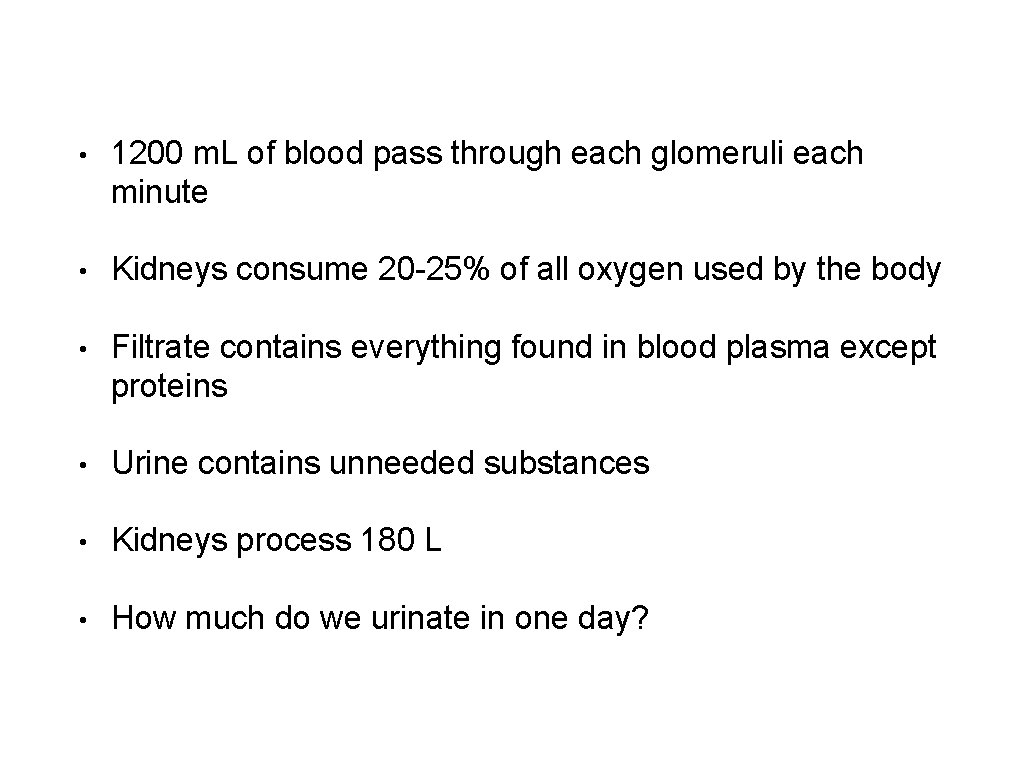 • 1200 m.L of blood pass through each glomeruli each minute

• Kidneys consume 20-25% of all oxygen used by the body

• Filtrate contains everything found in blood plasma except proteins

• Urine contains unneeded substances

• Kidneys process 180 L

• How much do we urinate in one day?